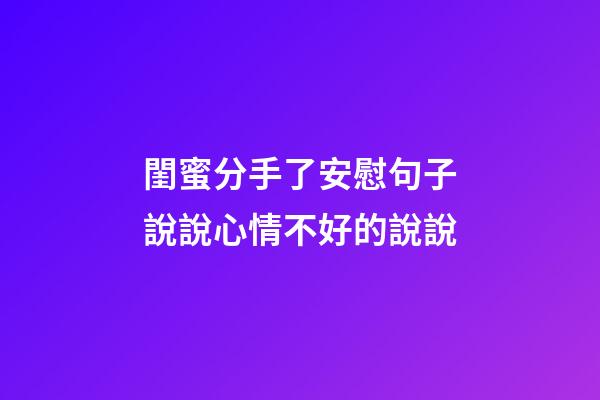 閨蜜分手了安慰句子
說說心情不好的說說